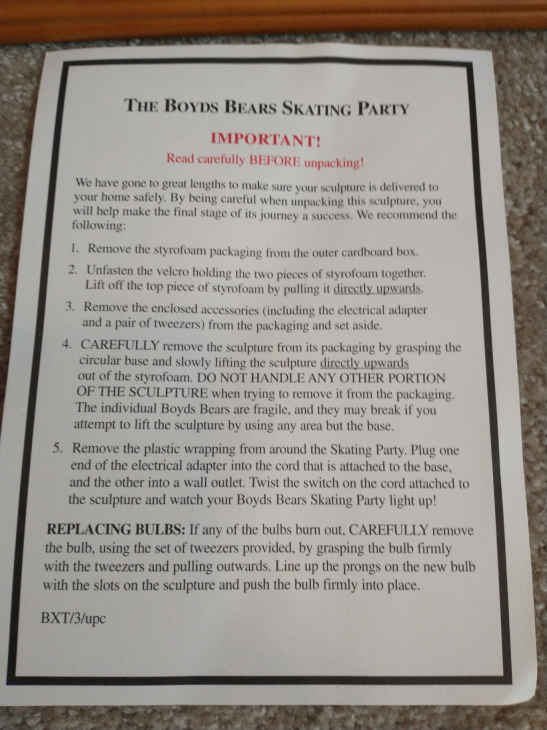 THE BOYDS BEARS SKATING PARTY

IMPORTANT!

Read carefully BEFORE unpacking!

We have gone to great lengths to make sure your sculpture is delivered to your home safely. By being careful when unpacking this sculpture, you will help make the final stage of its journey a success. We recommend the following:

1. Remove the styrofoam packaging from the outer cardboard box.

2. Unfasten the velcro holding the two pieces of styrofoam together. Lift off the top piece of styrofoam by pulling it directly upwards.

3. Remove the enclosed accessories (including the electrical adapter and a pair of tweezers) from the packaging and set aside.

4. CAREFULLY remove the sculpture from its packaging by grasping the circular base and slowly lifting the sculpture directly upwards out of the styrofoam. DO NOT HANDLE ANY OTHER PORTION OF THE SCULPTURE when trying to remove it from the packaging. The individual Boyds Bears are fragile, and they may break if you attempt to lift the sculpture by using any area but the base.

5. Remove the plastic wrapping from around the Skating Party. Plug one end of the electrical adapter into the cord that is attached to the base, and the other into a wall outlet. Twist the switch on the cord attached to the sculpture and watch your Boyds Bears Skating Party light up!

REPLACING BULBS: If any of the bulbs burn out, CAREFULLY remove the bulb, using the set of tweezers provided, by grasping the bulb firmly with the tweezers and pulling outwards. Line up the prongs on the new bulb with the slots on the sculpture and push the bulb firmly into place.

BXT/3/upc